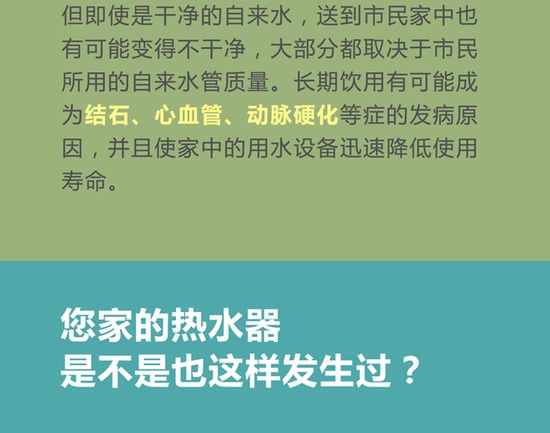 但即使是干净的自来水，送到市民家中也有可能变得不干净，大部分都取决于市民所用的自来水管质量。长期饮用有可能成为结石、心血管、动脉硬化等症的发病原因，并且使家中的用水设备迅速降低使用寿命。

您家的热水器
是不是也这样发生过？